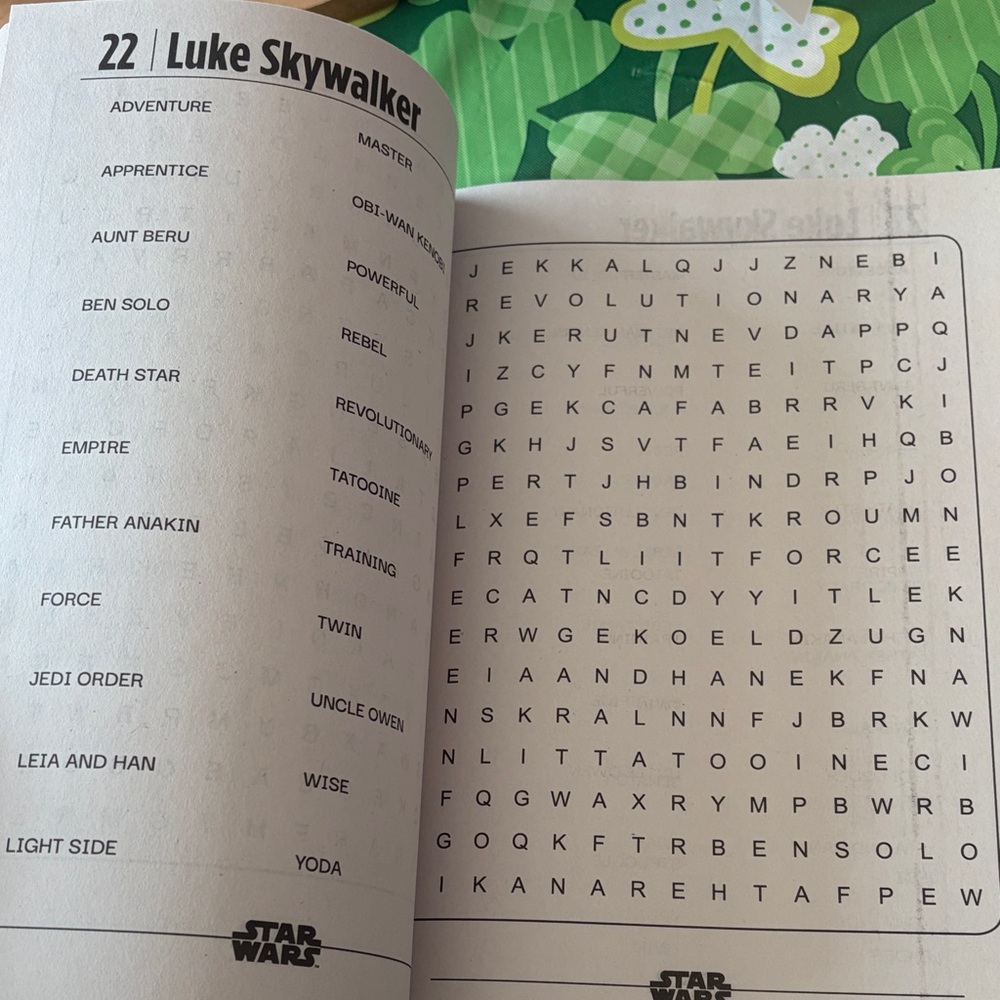 22 | Luke Skywalker

ADVENTURE
APPRENTICE
AUNT BERU
BEN SOLO
DEATH STAR
EMPIRE
FATHER ANAKIN
FORCE
JEDI ORDER
LEIA AND HAN
LIGHT SIDE

MASTER
OBI-WAN KENOBI
POWERFUL
REBEL
REVOLUTIONARY
TATOOINE
TRAINING
TWIN
UNCLE OWEN
WISE
YODA

STAR WARS

J E K K A L Q J J Z N E B I
R E V O L U T I O N A R Y A
J K E R U T N E V D A P P Q
I Z C Y F N M T E I T P C J
P G E K C A F A B R R V K I
G K H J S V T F A E I H Q B
P E R T J H B I N D R P J O
L X E F S B N T K R O U M N
F R Q T L I I T F O R C E E
E C A T N C D Y Y I T L E K
E R W G E K O E L D Z U G N
E I A A N D H A N E K F N A
N S K R A L N N F J B R K W
N L I T T A T O O I N E C I
F Q G W A X R Y M P B W R B
G O Q K F T R B E N S O L O
I K A N A R E H T A F P E W

STAR WARS